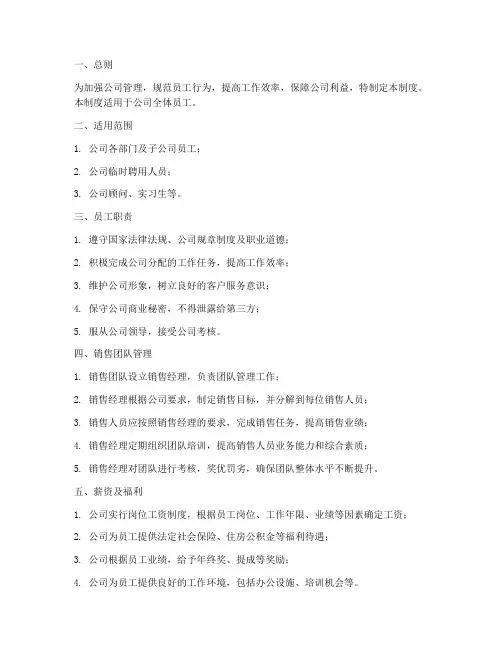 一、总则

为加强公司管理，规范员工行为，提高工作效率，保障公司利益，特制定本制度。本制度适用于公司全体员工。

二、适用范围

1. 公司各部门及子公司员工；

2. 公司临时聘用人员；

3. 公司顾问、实习生等。

三、员工职责

1. 遵守国家法律法规、公司规章制度及职业道德；

2. 积极完成公司分配的工作任务，提高工作效率；

3. 维护公司形象，树立良好的客户服务意识；

4. 保守公司商业秘密，不得泄露给第三方；

5. 服从公司领导，接受公司考核。

四、销售团队管理

1. 销售团队设立销售经理，负责团队管理工作；

2. 销售经理根据公司要求，制定销售目标，并分解到每位销售人员；

3. 销售人员应按照销售经理的要求，完成销售任务，提高销售业绩；

4. 销售经理定期组织团队培训，提高销售人员业务能力和综合素质；

5. 销售经理对团队进行考核，奖优罚劣，确保团队整体水平不断提升。

五、薪资及福利

1. 公司实行岗位工资制度，根据员工岗位、工作年限、业绩等因素确定工资；

2. 公司为员工提供法定社会保险、住房公积金等福利待遇；

3. 公司根据员工业绩，给予年终奖、提成等奖励；

4. 公司为员工提供良好的工作环境，包括办公设施、培训机会等。